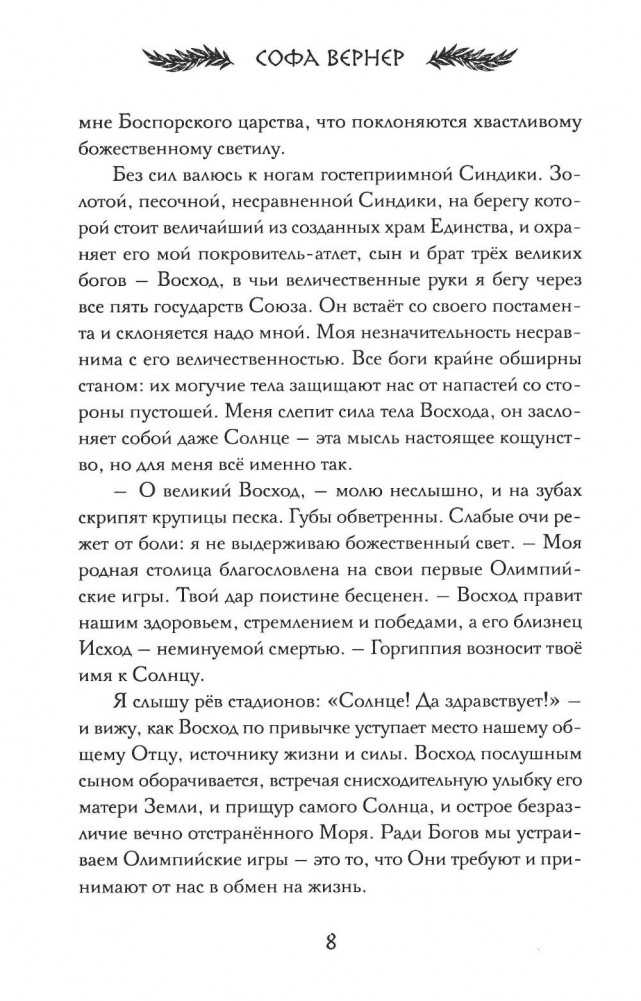 СОФА ВЕРНЕР

мне Боспорского царства, что поклоняются хвастливому божественному светилу.

Без сил валюсь к ногам гостеприимной Синдики. Золотой, песочной, несравненной Синдики, на берегу которой стоит величайший из созданных храм Единства, и охраняет его мой покровитель-атлет, сын и брат трёх великих богов — Восход, в чьи величественные руки я бегу через все пять государств Союза. Он встаёт со своего постамента и склоняется надо мной. Моя незначительность несравнима с его величественностью. Все боги крайне обширны станом: их могучие тела защищают нас от напастей со стороны пустошей. Меня слепит сила тела Восхода, он заслоняет собой даже Солнце — эта мысль настоящее кощунство, но для меня всё именно так.

— О великий Восход, — молю неслышно, и на зубах скрипят крупицы песка. Губы обветренны. Слабые очи режет от боли: я не выдерживаю божественный свет. — Моя родная столица благословлена на свои первые Олимпийские игры. Твой дар поистине бесценен. — Восход правит нашим здоровьем, стремлением и победами, а его близнец Исход — неминуемой смертью. — Горгиппия возносит твоё имя к Солнцу.

Я слышу рёв стадионов: «Солнце! Да здравствует!» — и вижу, как Восход по привычке уступает место нашему общему Отцу, источнику жизни и силы. Восход послушным сыном оборачивается, встречая снисходительную улыбку его матери Земли, и прищур самого Солнца, и острое безразличие вечно отстранённого Моря. Ради Богов мы устраиваем Олимпийские игры — это то, что Они требуют и принимают от нас в обмен на жизнь.

8